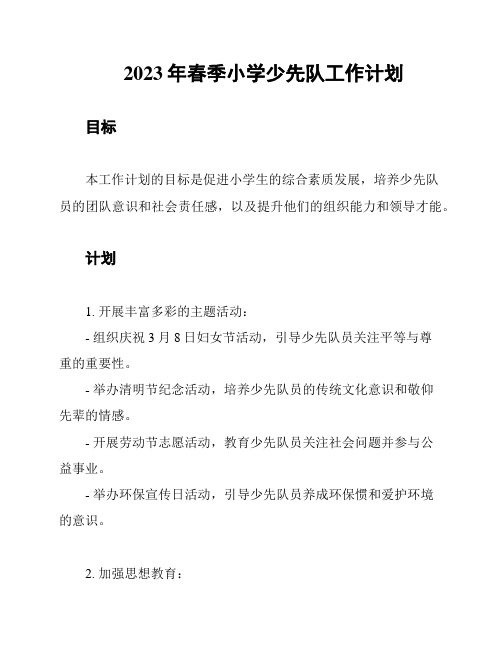 2023 年春季小学少先队工作计划

目标

本工作计划的目标是促进小学生的综合素质发展，培养少先队员的团队意识和社会责任感，以及提升他们的组织能力和领导才能。

计划

1. 开展丰富多彩的主题活动：

- 组织庆祝 3 月 8 日妇女节活动，引导少先队员关注平等与尊重的重要性。

- 举办清明节纪念活动，培养少先队员的传统文化意识和敬仰先辈的情感。

- 开展劳动节志愿活动，教育少先队员关注社会问题并参与公益事业。

- 举办环保宣传日活动，引导少先队员养成环保惯和爱护环境的意识。

2. 加强思想教育：